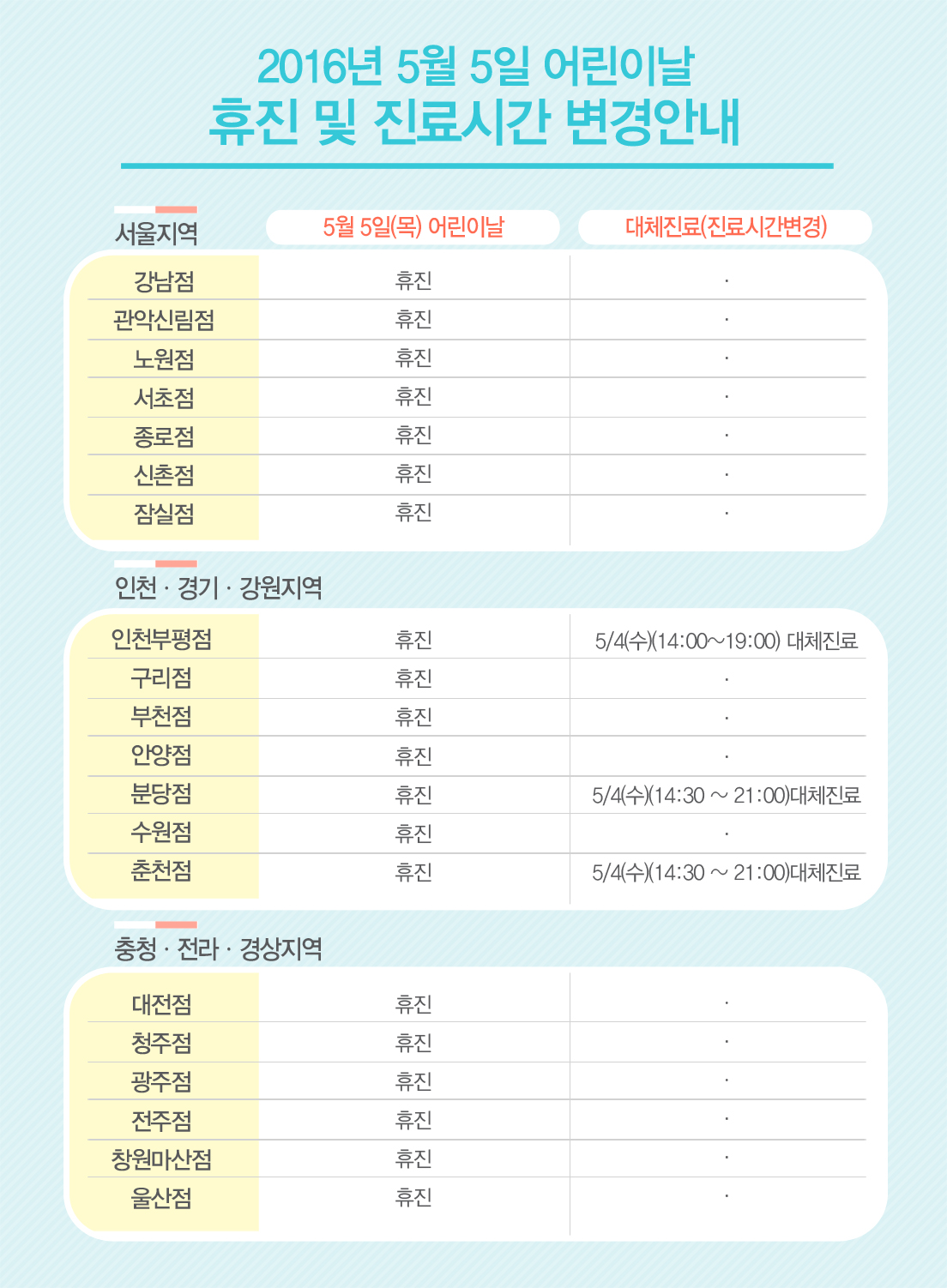 2016년 5월 5일 어린이날
휴진 및 진료시간 변경안내

| 서울지역 | 5월 5일(목) 어린이날 | 대체진료(진료시간변경) |
|---|---|---|
| 강남점 | 휴진 | · |
| 관악신림점 | 휴진 | · |
| 노원점 | 휴진 | · |
| 서초점 | 휴진 | · |
| 종로점 | 휴진 | · |
| 신촌점 | 휴진 | · |
| 잠실점 | 휴진 | · |

인천 · 경기 · 강원지역

| | | |
|---|---|---|
| 인천부평점 | 휴진 | 5/4(수)(14:00~19:00) 대체진료 |
| 구리점 | 휴진 | · |
| 부천점 | 휴진 | · |
| 안양점 | 휴진 | · |
| 분당점 | 휴진 | 5/4(수)(14:30 ~ 21:00)대체진료 |
| 수원점 | 휴진 | · |
| 춘천점 | 휴진 | 5/4(수)(14:30 ~ 21:00)대체진료 |

충청 · 전라 · 경상지역

| | | |
|---|---|---|
| 대전점 | 휴진 | · |
| 청주점 | 휴진 | · |
| 광주점 | 휴진 | · |
| 전주점 | 휴진 | · |
| 창원마산점 | 휴진 | · |
| 울산점 | 휴진 | · |